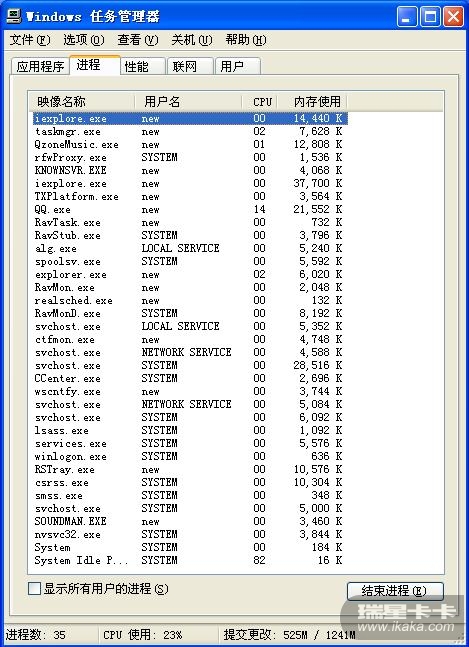 Windows 任务管理器

文件(F) 选项(O) 查看(V) 关机(U) 帮助(H)

应用程序 进程 性能 联网 用户

| 映像名称 | 用户名 | CPU | 内存使用 |
|---|---|---|---|
| iexplore.exe | new | 00 | 14,440 K |
| taskmgr.exe | new | 02 | 7,628 K |
| QzoneMusic.exe | new | 01 | 12,808 K |
| rfwProxy.exe | SYSTEM | 00 | 1,536 K |
| KNOWNSVR.EXE | new | 00 | 4,068 K |
| iexplore.exe | new | 00 | 37,700 K |
| TXPlatform.exe | new | 00 | 3,564 K |
| QQ.exe | new | 14 | 21,552 K |
| RavTask.exe | new | 00 | 732 K |
| RavStub.exe | SYSTEM | 00 | 3,796 K |
| alg.exe | LOCAL SERVICE | 00 | 5,240 K |
| spoolsv.exe | SYSTEM | 00 | 5,592 K |
| explorer.exe | new | 02 | 6,020 K |
| RavMon.exe | new | 00 | 2,048 K |
| realsched.exe | new | 00 | 132 K |
| RavMonD.exe | SYSTEM | 00 | 8,192 K |
| svchost.exe | LOCAL SERVICE | 00 | 5,352 K |
| ctfmon.exe | new | 00 | 4,748 K |
| svchost.exe | NETWORK SERVICE | 00 | 4,588 K |
| svchost.exe | SYSTEM | 00 | 28,516 K |
| CCenter.exe | SYSTEM | 00 | 2,696 K |
| wscntfy.exe | new | 00 | 3,744 K |
| svchost.exe | NETWORK SERVICE | 00 | 5,084 K |
| svchost.exe | SYSTEM | 00 | 6,092 K |
| lsass.exe | SYSTEM | 00 | 1,092 K |
| services.exe | SYSTEM | 00 | 5,576 K |
| winlogon.exe | SYSTEM | 00 | 636 K |
| RSTray.exe | new | 00 | 10,576 K |
| csrss.exe | SYSTEM | 00 | 10,304 K |
| smss.exe | SYSTEM | 00 | 348 K |
| svchost.exe | SYSTEM | 00 | 5,000 K |
| SOUNDMAN.EXE | new | 00 | 3,460 K |
| nvsvc32.exe | SYSTEM | 00 | 3,844 K |
| System | SYSTEM | 00 | 184 K |
| System Idle P... | SYSTEM | 82 | 16 K |

显示所有用户的进程(S)
结束进程(E)

进程数: 35 CPU 使用: 23% 提交更改: 525M / 1241M

瑞星卡卡 www.ikaka.com